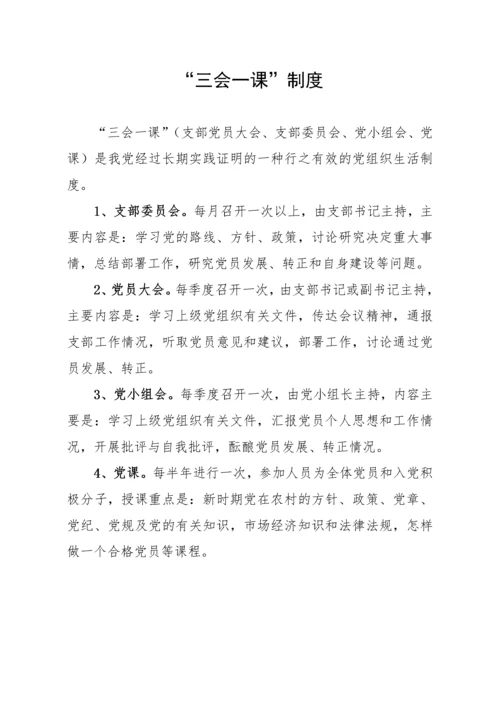 “三会一课”制度

“三会一课”（支部党员大会、支部委员会、党小组会、党课）是我党经过长期实践证明的一种行之有效的党组织生活制度。

1、支部委员会。每月召开一次以上，由支部书记主持，主要内容是：学习党的路线、方针、政策，讨论研究决定重大事情，总结部署工作，研究党员发展、转正和自身建设等问题。

2、党员大会。每季度召开一次，由支部书记或副书记主持，主要内容是：学习上级党组织有关文件，传达会议精神，通报支部工作情况，听取党员意见和建议，部署工作，讨论通过党员发展、转正。

3、党小组会。每季度召开一次，由党小组长主持，内容主要是：学习上级党组织有关文件，汇报党员个人思想和工作情况，开展批评与自我批评，酝酿党员发展、转正情况。

4、党课。每半年进行一次，参加人员为全体党员和入党积极分子，授课重点是：新时期党在农村的方针、政策、党章、党纪、党规及党的有关知识，市场经济知识和法律法规，怎样做一个合格党员等课程。